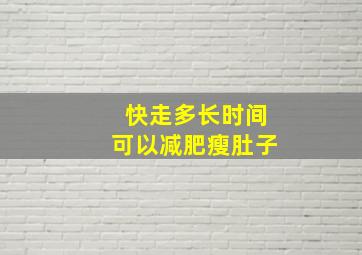 快走多长时间
可以减肥瘦肚子